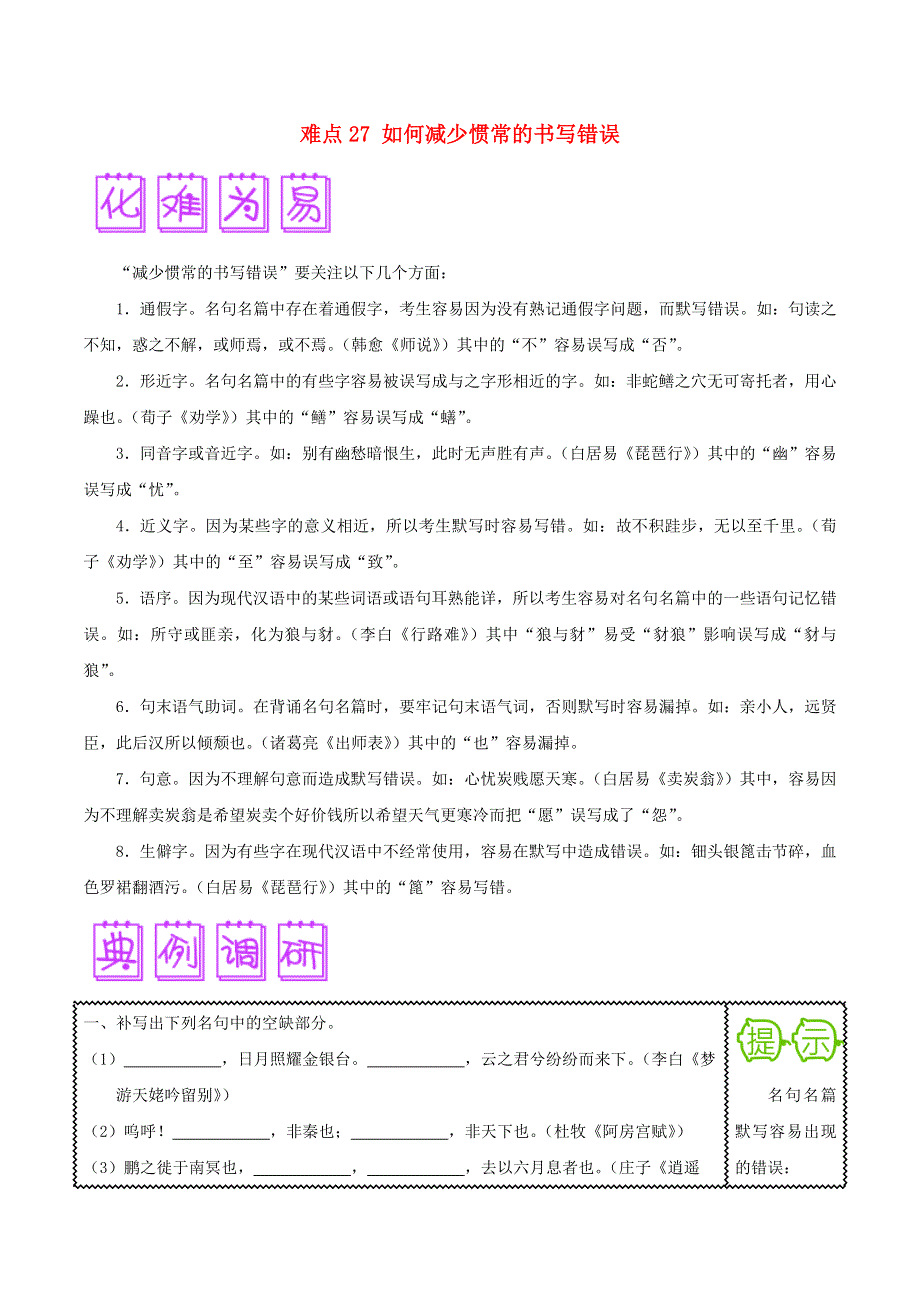 难点 27 如何减少惯常的书写错误

化难为易

“减少惯常的书写错误”要关注以下几个方面：

1．通假字。名句名篇中存在着通假字，考生容易因为没有熟记通假字问题，而默写错误。如：句读之不知，惑之不解，或师焉，或不焉。（韩愈《师说》）其中的“不”容易误写成“否”。

2．形近字。名句名篇中的有些字容易被误写成与之字形相近的字。如：非蛇鳝之穴无可寄托者，用心躁也。（荀子《劝学》）其中的“鳝”容易误写成“蟮”。

3．同音字或音近字。如：别有幽愁暗恨生，此时无声胜有声。（白居易《琵琶行》）其中的“幽”容易误写成“忧”。

4．近义字。因为某些字的意义相近，所以考生默写时容易写错。如：故不积跬步，无以至千里。（荀子《劝学》）其中的“至”容易误写成“致”。

5．语序。因为现代汉语中的某些词语或语句耳熟能详，所以考生容易对名句名篇中的一些语句记忆错误。如：所守或匪亲，化为狼与豺。（李白《行路难》）其中“狼与豺”易受“豺狼”影响误写成“豺与狼”。

6．句末语气助词。在背诵名句名篇时，要牢记句末语气词，否则默写时容易漏掉。如：亲小人，远贤臣，此后汉所以倾颓也。（诸葛亮《出师表》）其中的“也”容易漏掉。

7．句意。因为不理解句意而造成默写错误。如：心忧炭贱愿天寒。（白居易《卖炭翁》）其中，容易因为不理解卖炭翁是希望炭卖个好价钱所以希望天气更寒冷而把“愿”误写成了“怨”。

8．生僻字。因为有些字在现代汉语中不经常使用，容易在默写中造成错误。如：钿头银篦击节碎，血色罗裙翻酒污。（白居易《琵琶行》）其中的“篦”容易写错。

典例调研

一、补写出下列名句中的空缺部分。

（1）____________，日月照耀金银台。____________，云之君兮纷纷而来下。（李白《梦游天姥吟留别》）

（2）呜呼！____________，非秦也；____________，非天下也。（杜牧《阿房宫赋》）

（3）鹏之徙于南冥也，____________，____________，去以六月息者也。（庄子《逍遥

提示

名句名篇默写容易出现的错误：